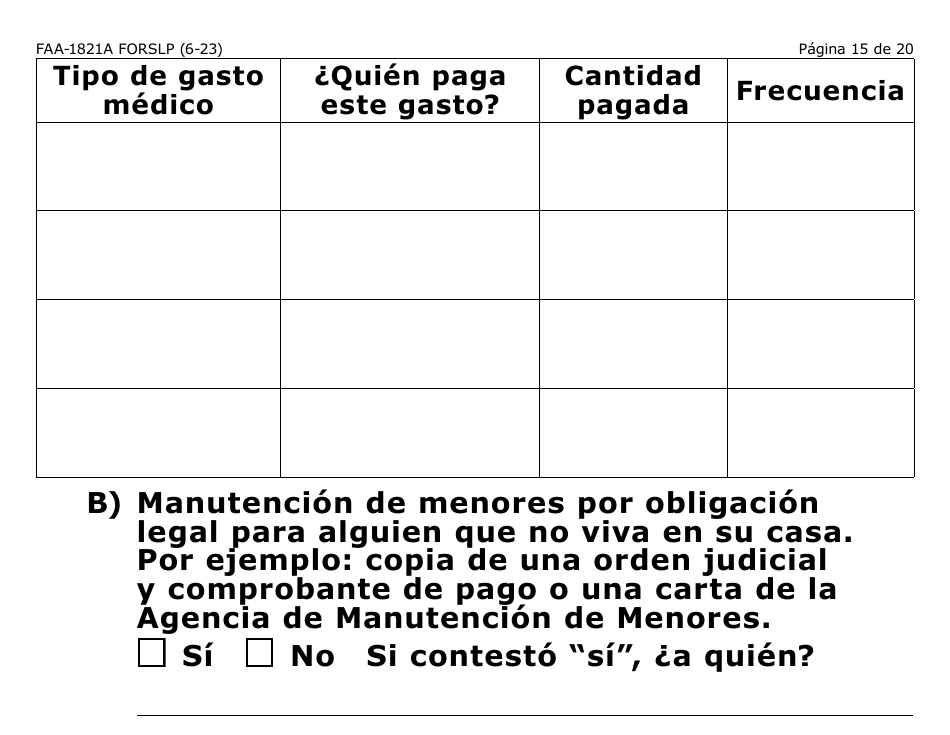 FAA-1821A FORSLP (6-23) Página 15 de 20

| Tipo de gasto médico | ¿Quién paga este gasto? | Cantidad pagada | Frecuencia |
|---|---|---|---|
| | | | |
| | | | |
| | | | |
| | | | |

B) Manutención de menores por obligación legal para alguien que no viva en su casa. Por ejemplo: copia de una orden judicial y comprobante de pago o una carta de la Agencia de Manutención de Menores.

☐ Sí ☐ No Si contestó “sí”, ¿a quién?